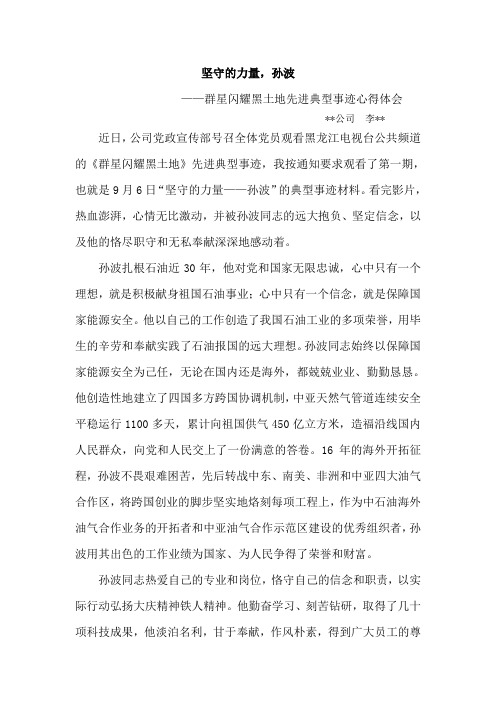 坚守的力量，孙波

——群星闪耀黑土地先进典型事迹心得体会

**公司 李**

近日，公司党政宣传部号召全体党员观看黑龙江电视台公共频道的《群星闪耀黑土地》先进典型事迹，我按通知要求观看了第一期，也就是9月6日“坚守的力量——孙波”的典型事迹材料。看完影片，热血澎湃，心情无比激动，并被孙波同志的远大抱负、坚定信念，以及他的恪尽职守和无私奉献深深地感动着。

孙波扎根石油近30年，他对党和国家无限忠诚，心中只有一个理想，就是积极献身祖国石油事业；心中只有一个信念，就是保障国家能源安全。他以自己的工作创造了我国石油工业的多项荣誉，用毕生的辛劳和奉献实践了石油报国的远大理想。孙波同志始终以保障国家能源安全为己任，无论在国内还是海外，都兢兢业业、勤勤恳恳。他创造性地建立了四国多方跨国协调机制，中亚天然气管道连续安全平稳运行1100多天，累计向祖国供气450亿立方米，造福沿线国内人民群众，向党和人民交上了一份满意的答卷。16年的海外开拓征程，孙波不畏艰难困苦，先后转战中东、南美、非洲和中亚四大油气合作区，将跨国创业的脚步坚实地烙刻每项工程上，作为中石油海外油气合作业务的开拓者和中亚油气合作示范区建设的优秀组织者，孙波用其出色的工作业绩为国家、为人民争得了荣誉和财富。

孙波同志热爱自己的专业和岗位，恪守自己的信念和职责，以实际行动弘扬大庆精神铁人精神。他勤奋学习、刻苦钻研，取得了几十项科技成果，他淡泊名利，甘于奉献，作风朴素，得到广大员工的尊